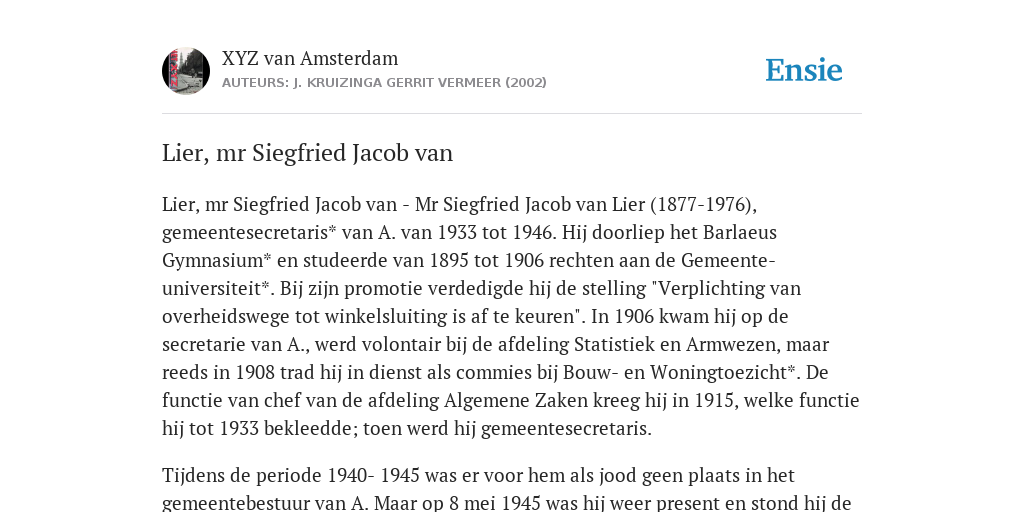 XYZ van Amsterdam
AUTEURS: J. KRUIZINGA GERRIT VERMEER (2002)

Ensie

Lier, mr Siegfried Jacob van

Lier, mr Siegfried Jacob van - Mr Siegfried Jacob van Lier (1877-1976), gemeentesecretaris* van A. van 1933 tot 1946. Hij doorliep het Barlaeus Gymnasium* en studeerde van 1895 tot 1906 rechten aan de Gemeente-universiteit*. Bij zijn promotie verdedigde hij de stelling "Verplichting van overheidswege tot winkelsluiting is af te keuren". In 1906 kwam hij op de secretarie van A., werd volontair bij de afdeling Statistiek en Armwezen, maar reeds in 1908 trad hij in dienst als commies bij Bouw- en Woningtoezicht*. De functie van chef van de afdeling Algemene Zaken kreeg hij in 1915, welke functie hij tot 1933 bekleedde; toen werd hij gemeentesecretaris.

Tijdens de periode 1940- 1945 was er voor hem als jood geen plaats in het gemeentebestuur van A. Maar op 8 mei 1945 was hij weer present en stond hij de